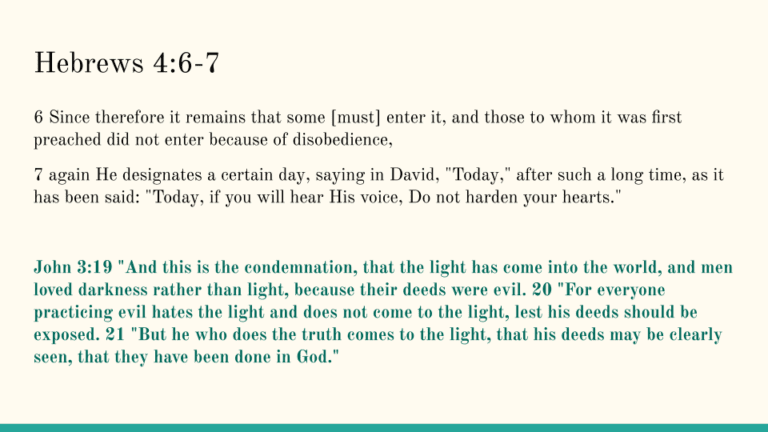 Hebrews 4:6-7

6 Since therefore it remains that some [must] enter it, and those to whom it was first preached did not enter because of disobedience,

7 again He designates a certain day, saying in David, "Today," after such a long time, as it has been said: "Today, if you will hear His voice, Do not harden your hearts."

John 3:19 "And this is the condemnation, that the light has come into the world, and men loved darkness rather than light, because their deeds were evil. 20 "For everyone practicing evil hates the light and does not come to the light, lest his deeds should be exposed. 21 "But he who does the truth comes to the light, that his deeds may be clearly seen, that they have been done in God."